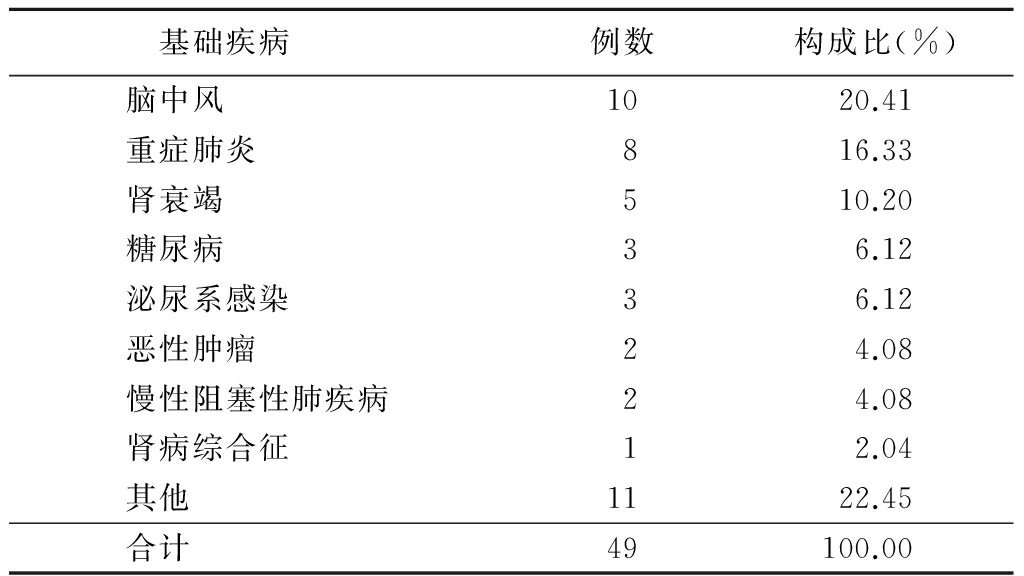 | 基础疾病 | 例数 | 构成比(%) |
|---|---|---|
| 脑中风 | 10 | 20.41 |
| 重症肺炎 | 8 | 16.33 |
| 肾衰竭 | 5 | 10.20 |
| 糖尿病 | 3 | 6.12 |
| 泌尿系感染 | 3 | 6.12 |
| 恶性肿瘤 | 2 | 4.08 |
| 慢性阻塞性肺疾病 | 2 | 4.08 |
| 肾病综合征 | 1 | 2.04 |
| 其他 | 11 | 22.45 |
| 合计 | 49 | 100.00 |